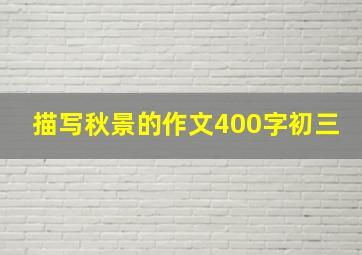 描写秋景的作文400字初三